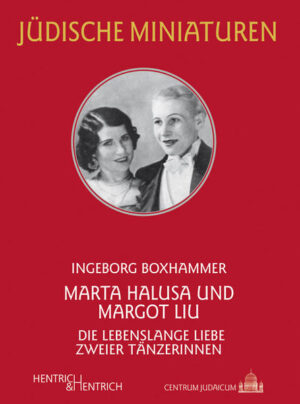 JÜDISCHE MINIATUREN

INGEBORG BOXHAMMER

MARTA HALUSA UND MARGOT LIU

DIE LEBENSLANGE LIEBE ZWEIER TÄNZERINNEN

HENTRICH & HENTRICH

CENTRUM JUDAICUM